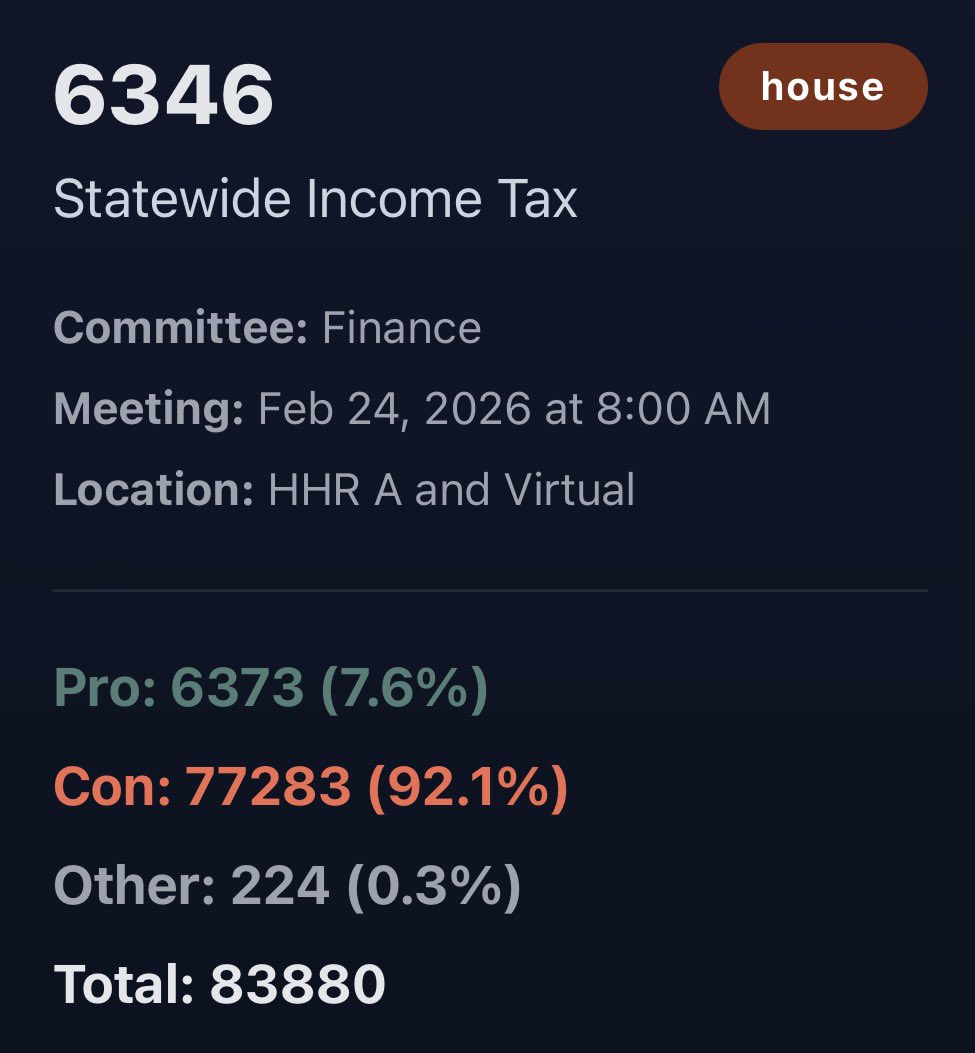 6346

house

Statewide Income Tax

Committee: Finance

Meeting: Feb 24, 2026 at 8:00 AM

Location: HHR A and Virtual

Pro: 6373 (7.6%)

Con: 77283 (92.1%)

Other: 224 (0.3%)

Total: 83880